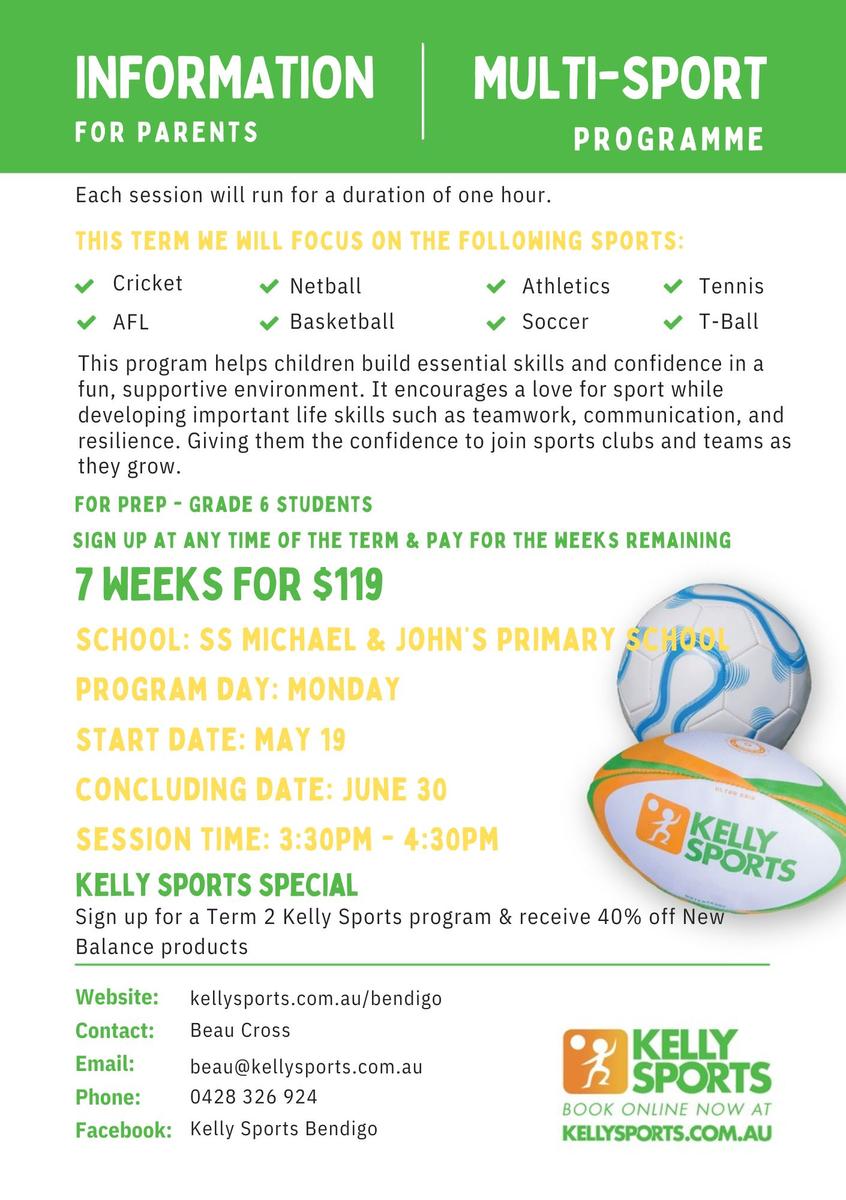 INFORMATION
FOR PARENTS

MULTI-SPORT
PROGRAMME

Each session will run for a duration of one hour.

THIS TERM WE WILL FOCUS ON THE FOLLOWING SPORTS:

Cricket
AFL
Netball
Basketball
Athletics
Soccer
Tennis
T-Ball

This program helps children build essential skills and confidence in a fun, supportive environment. It encourages a love for sport while developing important life skills such as teamwork, communication, and resilience. Giving them the confidence to join sports clubs and teams as they grow.

FOR PREP - GRADE 6 STUDENTS

SIGN UP AT ANY TIME OF THE TERM & PAY FOR THE WEEKS REMAINING

7 WEEKS FOR $119

SCHOOL: SS MICHAEL & JOHN'S PRIMARY SCHOOL

PROGRAM DAY: MONDAY

START DATE: MAY 19

CONCLUDING DATE: JUNE 30

SESSION TIME: 3:30PM - 4:30PM

KELLY SPORTS

KELLY SPORTS SPECIAL

Sign up for a Term 2 Kelly Sports program & receive 40% off New Balance products

Website: kellysports.com.au/bendigo
Contact: Beau Cross
Email: beau@kellysports.com.au
Phone: 0428 326 924
Facebook: Kelly Sports Bendigo

KELLY SPORTS
BOOK ONLINE NOW AT
KELLYSPORTS.COM.AU